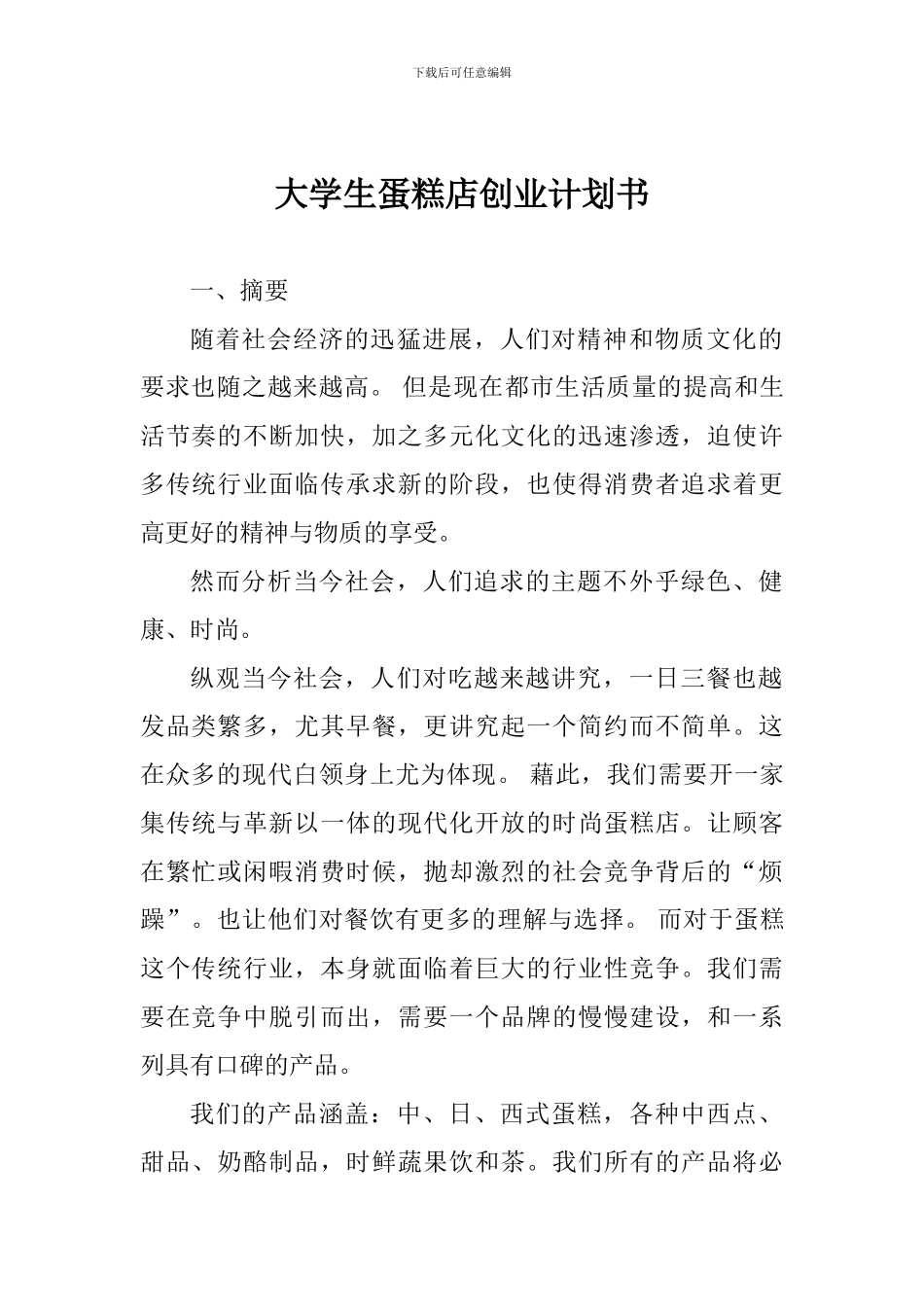 下载后可任意编辑

大学生蛋糕店创业计划书

一、摘要

随着社会经济的迅猛进展，人们对精神和物质文化的要求也随之越来越高。 但是现在都市生活质量的提高和生活节奏的不断加快，加之多元化文化的迅速渗透，迫使许多传统行业面临传承求新的阶段，也使得消费者追求着更高更好的精神与物质的享受。

然而分析当今社会，人们追求的主题不外乎绿色、健康、时尚。

纵观当今社会，人们对吃越来越讲究，一日三餐也越发品类繁多，尤其早餐，更讲究起一个简约而不简单。这在众多的现代白领身上尤为体现。 藉此，我们需要开一家集传统与革新以一体的现代化开放的时尚蛋糕店。让顾客在繁忙或闲暇消费时候，抛却激烈的社会竞争背后的“烦躁”。也让他们对餐饮有更多的理解与选择。 而对于蛋糕这个传统行业，本身就面临着巨大的行业性竞争。我们需要在竞争中脱引而出，需要一个品牌的慢慢建设，和一系列具有口碑的产品。

我们的产品涵盖：中、日、西式蛋糕，各种中西点、甜品、奶酪制品，时鲜蔬果饮和茶。我们所有的产品将必